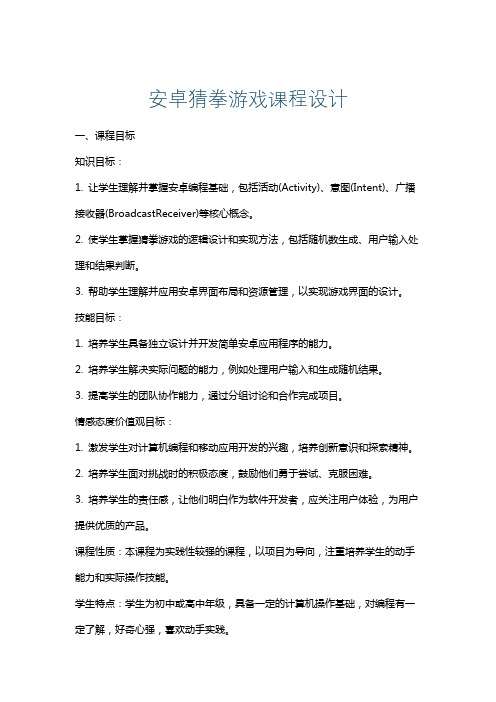 安卓猜拳游戏课程设计

一、课程目标

知识目标：

1. 让学生理解并掌握安卓编程基础，包括活动(Activity)、意图(Intent)、广播接收器(BroadcastReceiver)等核心概念。

2. 使学生掌握猜拳游戏的逻辑设计和实现方法，包括随机数生成、用户输入处理和结果判断。

3. 帮助学生理解并应用安卓界面布局和资源管理，以实现游戏界面的设计。

技能目标：

1. 培养学生具备独立设计并开发简单安卓应用程序的能力。

2. 培养学生解决实际问题的能力，例如处理用户输入和生成随机结果。

3. 提高学生的团队协作能力，通过分组讨论和合作完成项目。

情感态度价值观目标：

1. 激发学生对计算机编程和移动应用开发的兴趣，培养创新意识和探索精神。

2. 培养学生面对挑战时的积极态度，鼓励他们勇于尝试、克服困难。

3. 培养学生的责任感，让他们明白作为软件开发者，应关注用户体验，为用户提供优质的产品。

课程性质：本课程为实践性较强的课程，以项目为导向，注重培养学生的动手能力和实际操作技能。

学生特点：学生为初中或高中年级，具备一定的计算机操作基础，对编程有一定了解，好奇心强，喜欢动手实践。